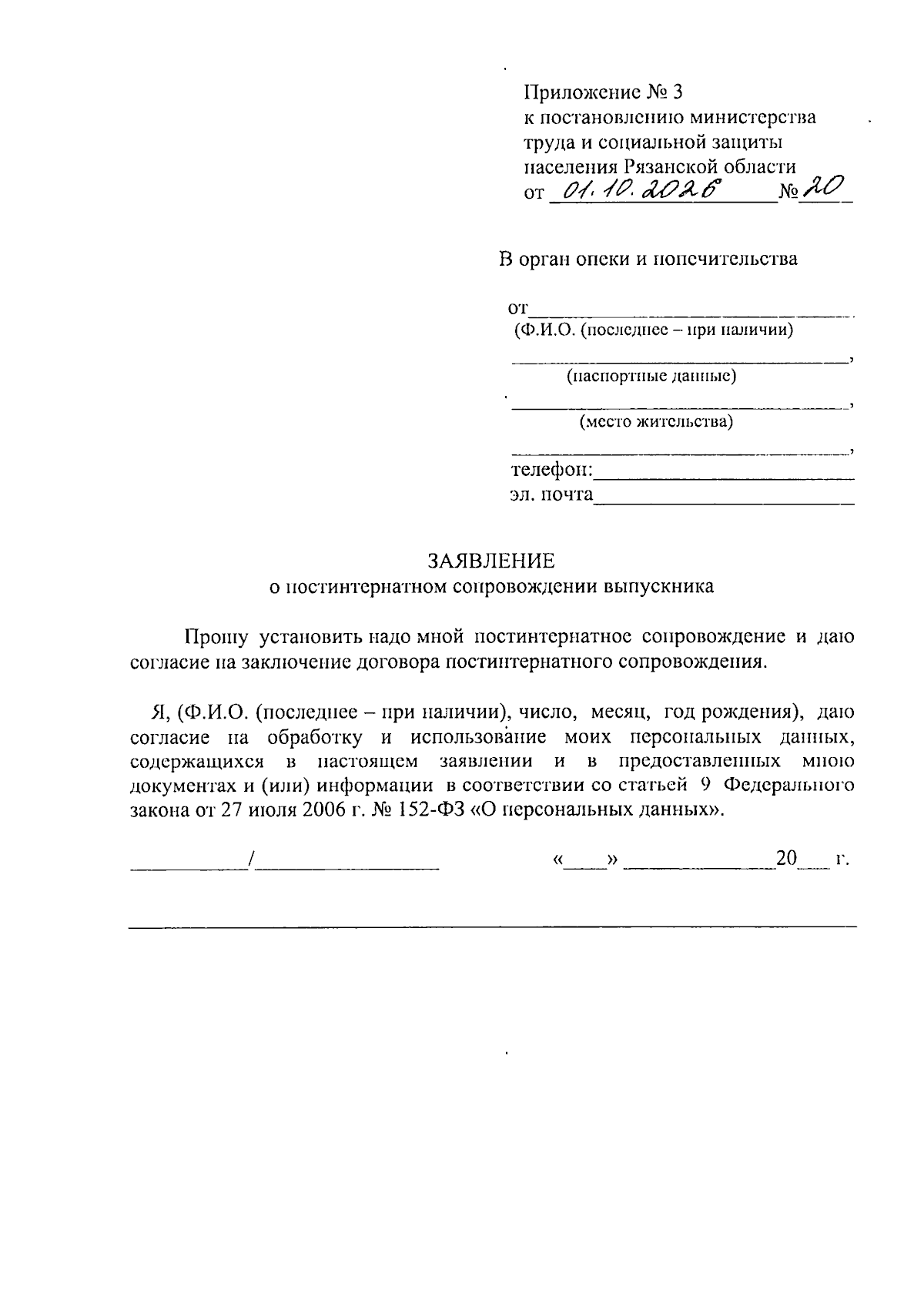 Приложение № 3
к постановлению министерства
труда и социальной защиты
населения Рязанской области
от 01.10.2026 № 20

В орган опеки и попечительства

от____
(Ф.И.О. (последнее – при наличии)
____,
(паспортные данные)
____,
(место жительства)
____,
телефон:____
эл. почта____

ЗАЯВЛЕНИЕ
о постинтернатном сопровождении выпускника

Прошу установить надо мной постинтернатное сопровождение и даю согласие на заключение договора постинтернатного сопровождения.

Я, (Ф.И.О. (последнее – при наличии), число, месяц, год рождения), даю согласие на обработку и использование моих персональных данных, содержащихся в настоящем заявлении и в предоставленных мною документах и (или) информации в соответствии со статьей 9 Федерального закона от 27 июля 2006 г. № 152-ФЗ «О персональных данных».

____/____ «____» ____20____ г.